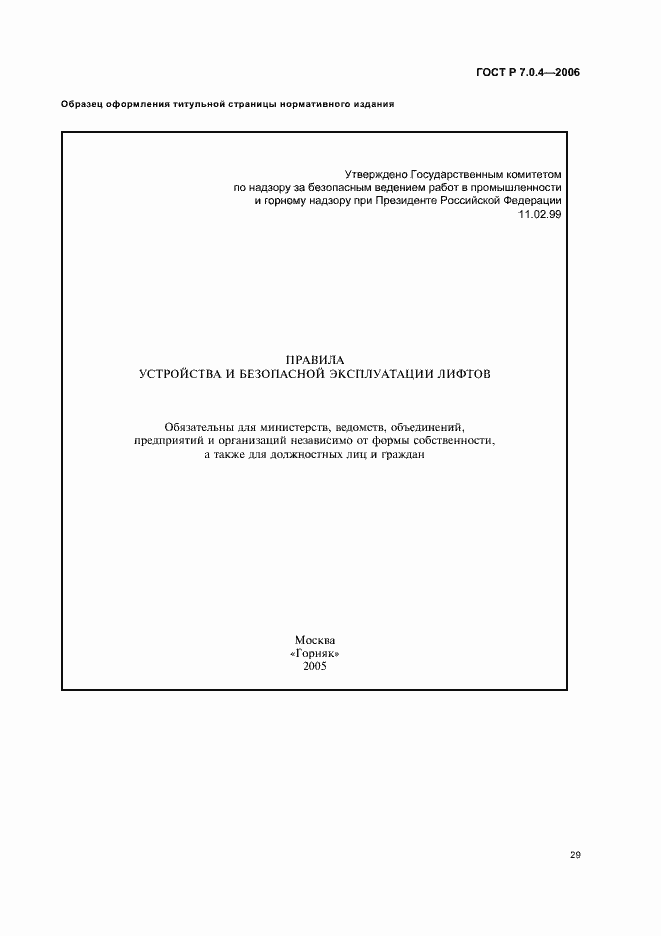 ГОСТ Р 7.0.4—2006

Образец оформления титульной страницы нормативного издания

Утверждено Государственным комитетом по надзору за безопасным ведением работ в промышленности и горному надзору при Президенте Российской Федерации 11.02.99

ПРАВИЛА
УСТРОЙСТВА И БЕЗОПАСНОЙ ЭКСПЛУАТАЦИИ ЛИФТОВ

Обязательны для министерств, ведомств, объединений, предприятий и организаций независимо от формы собственности, а также для должностных лиц и граждан

Москва
«Горняк»
2005

29